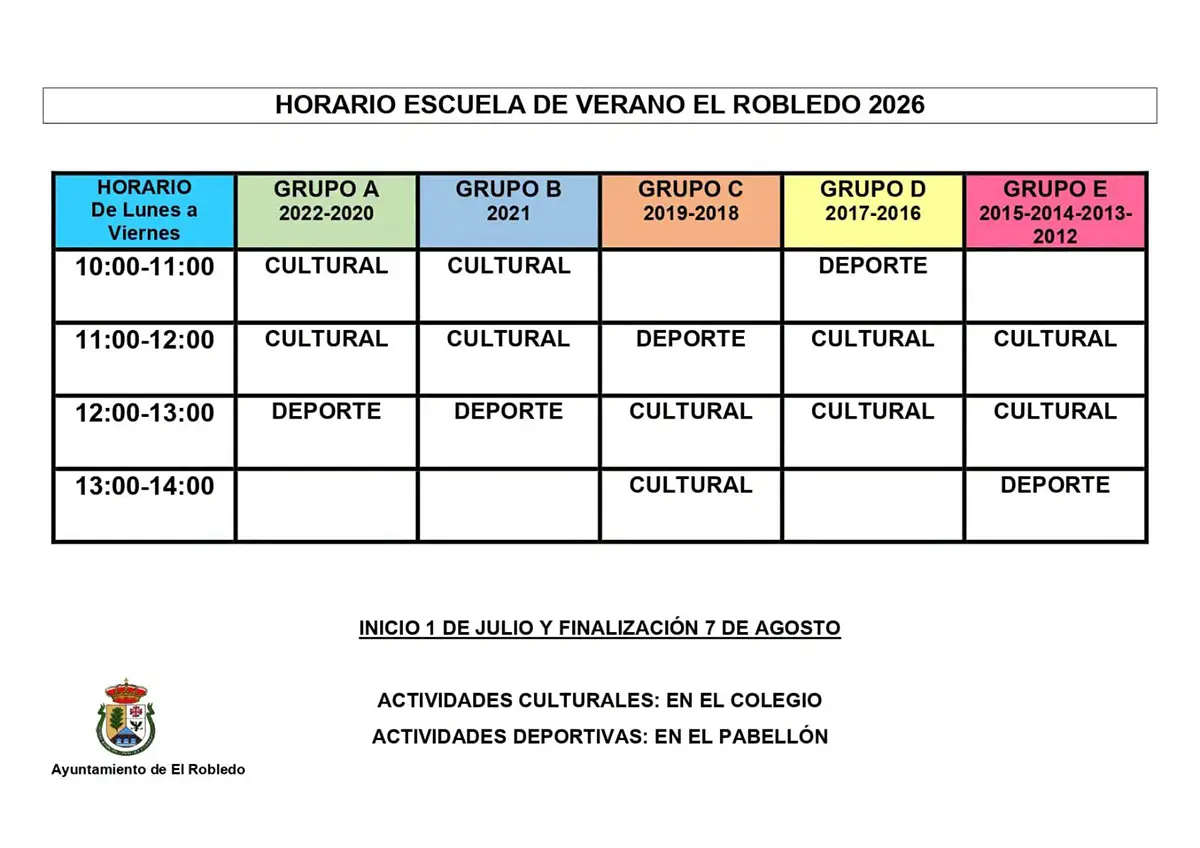 HORARIO ESCUELA DE VERANO EL ROBLEDO 2026

| HORARIO De Lunes a Viernes | GRUPO A 2022-2020 | GRUPO B 2021 | GRUPO C 2019-2018 | GRUPO D 2017-2016 | GRUPO E 2015-2014-2013-2012 |
|---|---|---|---|---|---|
| 10:00-11:00 | CULTURAL | CULTURAL | | DEPORTE | |
| 11:00-12:00 | CULTURAL | CULTURAL | DEPORTE | CULTURAL | CULTURAL |
| 12:00-13:00 | DEPORTE | DEPORTE | CULTURAL | CULTURAL | CULTURAL |
| 13:00-14:00 | | | CULTURAL | | DEPORTE |

INICIO 1 DE JULIO Y FINALIZACIÓN 7 DE AGOSTO

ACTIVIDADES CULTURALES: EN EL COLEGIO
ACTIVIDADES DEPORTIVAS: EN EL PABELLÓN

Ayuntamiento de El Robledo